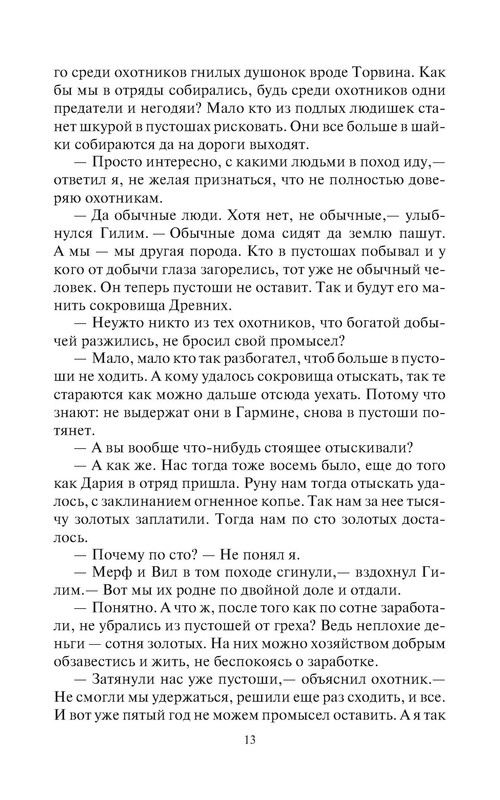 го среди охотников гнилых душонок вроде Торвина. Как бы мы в отряды собирались, будь среди охотников одни предатели и негодяи? Мало кто из подлых людишек станет шкурой в пустошах рисковать. Они все больше в шайки собираются да на дороги выходят.

— Просто интересно, с какими людьми в поход иду,— ответил я, не желая признаться, что не полностью доверяю охотникам.

— Да обычные люди. Хотя нет, не обычные,— улыбнулся Гилим. — Обычные дома сидят да землю пашут. А мы — мы другая порода. Кто в пустошах побывал и у кого от добычи глаза загорелись, тот уже не обычный человек. Он теперь пустоши не оставит. Так и будут его манить сокровища Древних.

— Неужто никто из тех охотников, что богатой добычей разжились, не бросил свой промысел?

— Мало, мало кто так разбогател, чтоб больше в пустоши не ходить. А кому удалось сокровища отыскать, так те стараются как можно дальше отсюда уехать. Потому что знают: не выдержат они в Гармине, снова в пустоши потянет.

— А вы вообще что-нибудь стоящее отыскивали?

— А как же. Нас тогда тоже восемь было, еще до того как Дария в отряд пришла. Руну нам тогда отыскать удалось, с заклинанием огненное копье. Так нам за нее тысячу золотых заплатили. Тогда нам по сто золотых досталось.

— Почему по сто? — Не понял я.

— Мерф и Вил в том походе сгинули,— вздохнул Гилим.— Вот мы их родне по двойной доле и отдали.

— Понятно. А что ж, после того как по сотне заработали, не убрались из пустошей от греха? Ведь неплохие деньги — сотня золотых. На них можно хозяйством добрым обзавестись и жить, не беспокоясь о заработке.

— Затянули нас уже пустоши,— объяснил охотник.— Не смогли мы удержаться, решили еще раз сходить, и все. И вот уже пятый год не можем промысел оставить. А я так

13